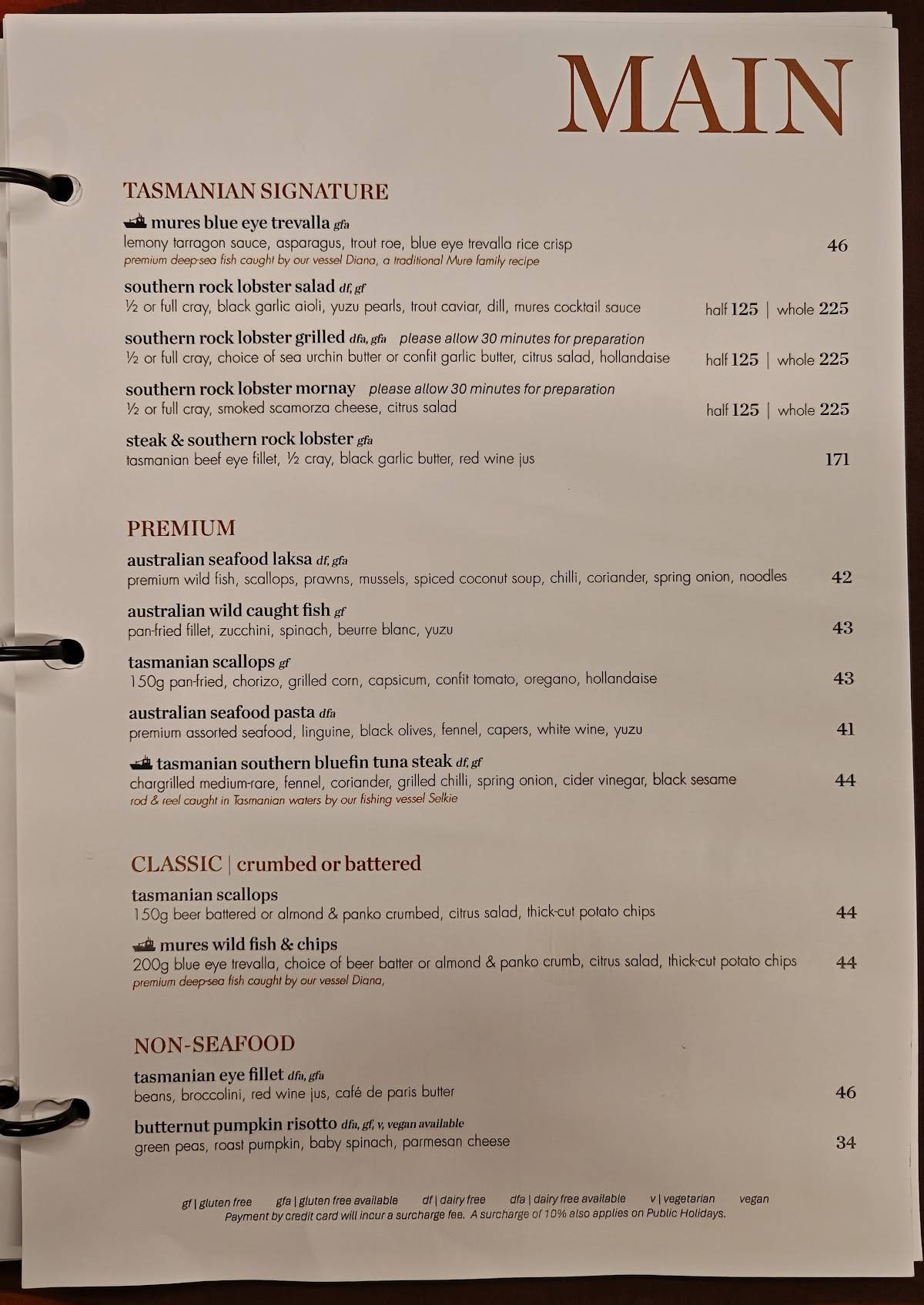 MAIN

TASMANIAN SIGNATURE

mures blue eye trevalla gfa
lemony tarragon sauce, asparagus, trout roe, blue eye trevalla rice crisp 46
premium deep-sea fish caught by our vessel Diana, a traditional Mure family recipe

southern rock lobster salad df, gf
½ or full cray, black garlic aioli, yuzu pearls, trout caviar, dill, mures cocktail sauce half 125 | whole 225

southern rock lobster grilled dfa, gfa please allow 30 minutes for preparation
½ or full cray, choice of sea urchin butter or confit garlic butter, citrus salad, hollandaise half 125 | whole 225

southern rock lobster mornay please allow 30 minutes for preparation
½ or full cray, smoked scamorza cheese, citrus salad half 125 | whole 225

steak & southern rock lobster gfa
tasmanian beef eye fillet, ½ cray, black garlic butter, red wine jus 171

PREMIUM

australian seafood laksa df, gfa
premium wild fish, scallops, prawns, mussels, spiced coconut soup, chilli, coriander, spring onion, noodles 42

australian wild caught fish gf
pan-fried fillet, zucchini, spinach, beurre blanc, yuzu 43

tasmanian scallops gf
150g pan-fried, chorizo, grilled corn, capsicum, confit tomato, oregano, hollandaise 43

australian seafood pasta dfa
premium assorted seafood, linguine, black olives, fennel, capers, white wine, yuzu 41

tasmanian southern bluefin tuna steak df, gf
chargrilled medium-rare, fennel, coriander, grilled chilli, spring onion, cider vinegar, black sesame 44
rod & reel caught in Tasmanian waters by our fishing vessel Selkie

CLASSIC | crumbed or battered

tasmanian scallops
150g beer battered or almond & panko crumbed, citrus salad, thick-cut potato chips 44

mures wild fish & chips
200g blue eye trevalla, choice of beer batter or almond & panko crumb, citrus salad, thick-cut potato chips 44
premium deep-sea fish caught by our vessel Diana,

NON-SEAFOOD

tasmanian eye fillet dfa, gfa
beans, broccolini, red wine jus, café de paris butter 46

butternut pumpkin risotto dfa, gf, v, vegan available
green peas, roast pumpkin, baby spinach, parmesan cheese 34

gf | gluten free gfa | gluten free available df | dairy free dfa | dairy free available v | vegetarian vegan
Payment by credit card will incur a surcharge fee. A surcharge of 10% also applies on Public Holidays.